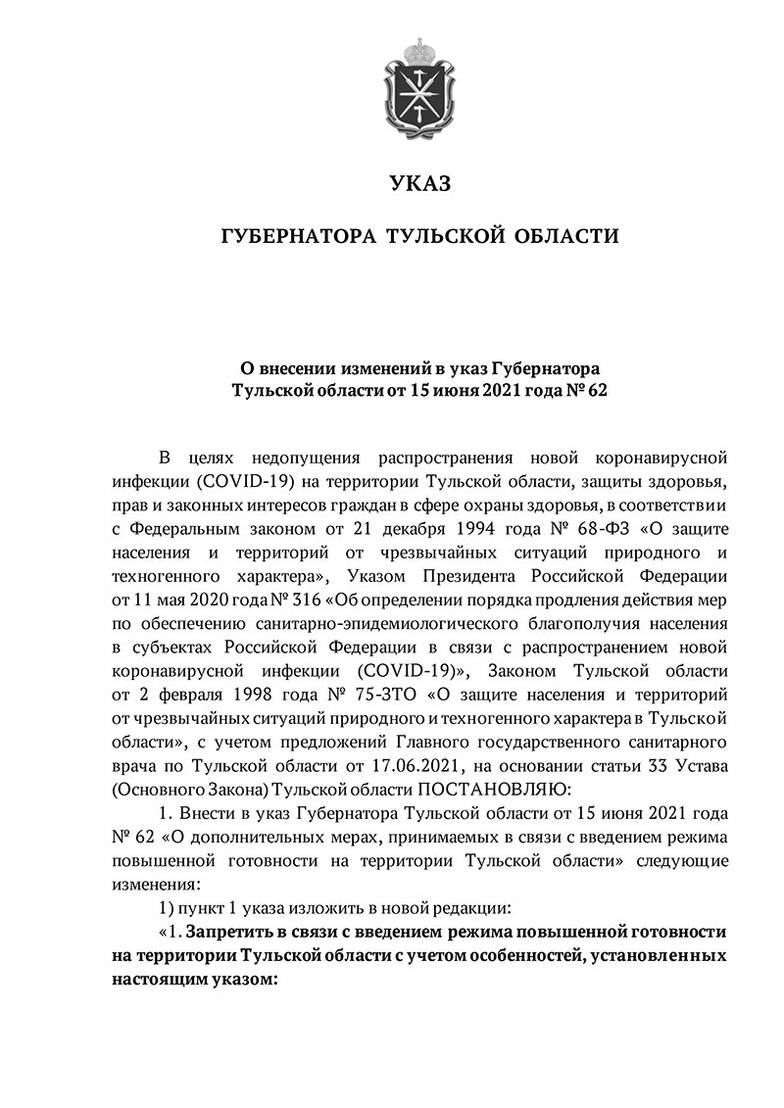 УКАЗ

ГУБЕРНАТОРА ТУЛЬСКОЙ ОБЛАСТИ

О внесении изменений в указ Губернатора Тульской области от 15 июня 2021 года № 62

В целях недопущения распространения новой коронавирусной инфекции (COVID-19) на территории Тульской области, защиты здоровья, прав и законных интересов граждан в сфере охраны здоровья, в соответствии с Федеральным законом от 21 декабря 1994 года № 68-ФЗ «О защите населения и территорий от чрезвычайных ситуаций природного и техногенного характера», Указом Президента Российской Федерации от 11 мая 2020 года № 316 «Об определении порядка продления действия мер по обеспечению санитарно-эпидемиологического благополучия населения в субъектах Российской Федерации в связи с распространением новой коронавирусной инфекции (COVID-19)», Законом Тульской области от 2 февраля 1998 года № 75-ЗТО «О защите населения и территорий от чрезвычайных ситуаций природного и техногенного характера в Тульской области», с учетом предложений Главного государственного санитарного врача по Тульской области от 17.06.2021, на основании статьи 33 Устава (Основного Закона) Тульской области ПОСТАНОВЛЯЮ:

1. Внести в указ Губернатора Тульской области от 15 июня 2021 года № 62 «О дополнительных мерах, принимаемых в связи с введением режима повышенной готовности на территории Тульской области» следующие изменения:

1) пункт 1 указа изложить в новой редакции:

«1. Запретить в связи с введением режима повышенной готовности на территории Тульской области с учетом особенностей, установленных настоящим указом: